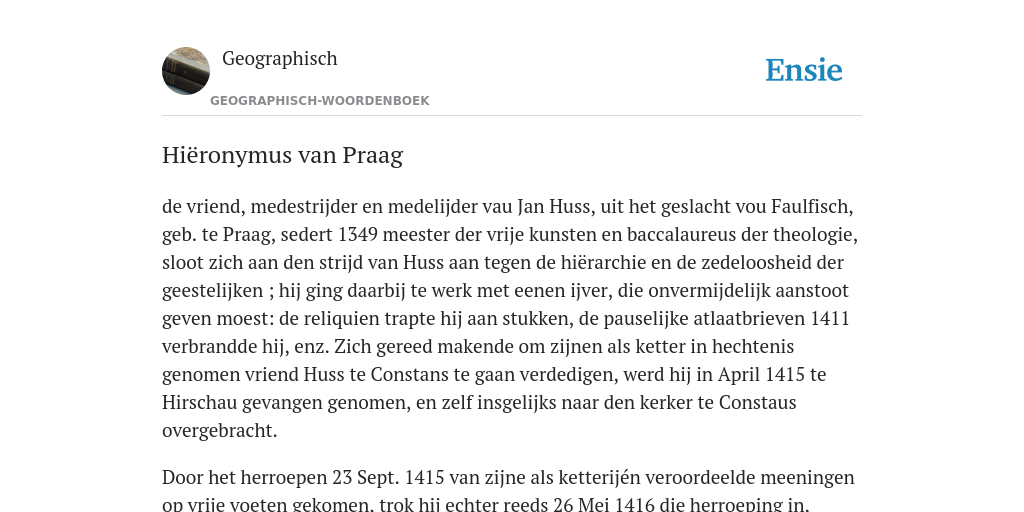 Geographisch

GEOGRAPHISCH-WOORDENBOEK

Ensie

Hiëronymus van Praag

de vriend, medestrijder en medelijder vau Jan Huss, uit het geslacht vou Faulfisch, geb. te Praag, sedert 1349 meester der vrije kunsten en baccalaureus der theologie, sloot zich aan den strijd van Huss aan tegen de hiërarchie en de zedeloosheid der geestelijken ; hij ging daarbij te werk met eenen ijver, die onvermijdelijk aanstoot geven moest: de reliquien trapte hij aan stukken, de pauselijke atlaatbrieven 1411 verbrandde hij, enz. Zich gereed makende om zijnen als ketter in hechtenis genomen vriend Huss te Constans te gaan verdedigen, werd hij in April 1415 te Hirschau gevangen genomen, en zelf insgelijks naar den kerker te Constaus overgebracht.

Door het herroepen 23 Sept. 1415 van zijne als ketterijén veroordeelde meeningen op vrije voeten gekomen, trok hij echter reeds 26 Mei 1416 die herroeping in,